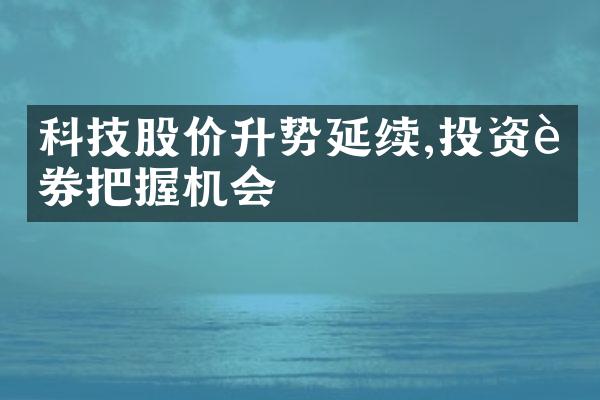 科技股价升势延续,投资è券把握机会